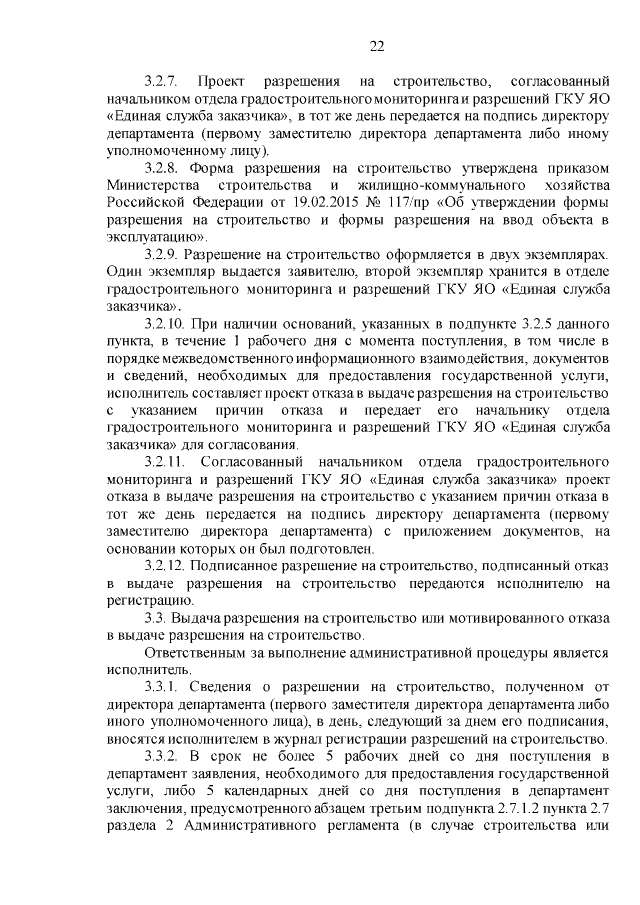 22

3.2.7. Проект разрешения на строительство, согласованный начальником отдела градостроительного мониторинга и разрешений ГКУ ЯО «Единая служба заказчика», в тот же день передается на подпись директору департамента (первому заместителю директора департамента либо иному уполномоченному лицу).

3.2.8. Форма разрешения на строительство утверждена приказом Министерства строительства и жилищно-коммунального хозяйства Российской Федерации от 19.02.2015 № 117/пр «Об утверждении формы разрешения на строительство и формы разрешения на ввод объекта в эксплуатацию».

3.2.9. Разрешение на строительство оформляется в двух экземплярах. Один экземпляр выдается заявителю, второй экземпляр хранится в отделе градостроительного мониторинга и разрешений ГКУ ЯО «Единая служба заказчика».

3.2.10. При наличии оснований, указанных в подпункте 3.2.5 данного пункта, в течение 1 рабочего дня с момента поступления, в том числе в порядке межведомственного информационного взаимодействия, документов и сведений, необходимых для предоставления государственной услуги, исполнитель составляет проект отказа в выдаче разрешения на строительство с указанием причин отказа и передает его начальнику отдела градостроительного мониторинга и разрешений ГКУ ЯО «Единая служба заказчика» для согласования.

3.2.11. Согласованный начальником отдела градостроительного мониторинга и разрешений ГКУ ЯО «Единая служба заказчика» проект отказа в выдаче разрешения на строительство с указанием причин отказа в тот же день передается на подпись директору департамента (первому заместителю директора департамента) с приложением документов, на основании которых он был подготовлен.

3.2.12. Подписанное разрешение на строительство, подписанный отказ в выдаче разрешения на строительство передаются исполнителю на регистрацию.

3.3. Выдача разрешения на строительство или мотивированного отказа в выдаче разрешения на строительство.

Ответственным за выполнение административной процедуры является исполнитель.

3.3.1. Сведения о разрешении на строительство, полученном от директора департамента (первого заместителя директора департамента либо иного уполномоченного лица), в день, следующий за днем его подписания, вносятся исполнителем в журнал регистрации разрешений на строительство.

3.3.2. В срок не более 5 рабочих дней со дня поступления в департамент заявления, необходимого для предоставления государственной услуги, либо 5 календарных дней со дня поступления в департамент заключения, предусмотренного абзацем третьим подпункта 2.7.1.2 пункта 2.7 раздела 2 Административного регламента (в случае строительства или